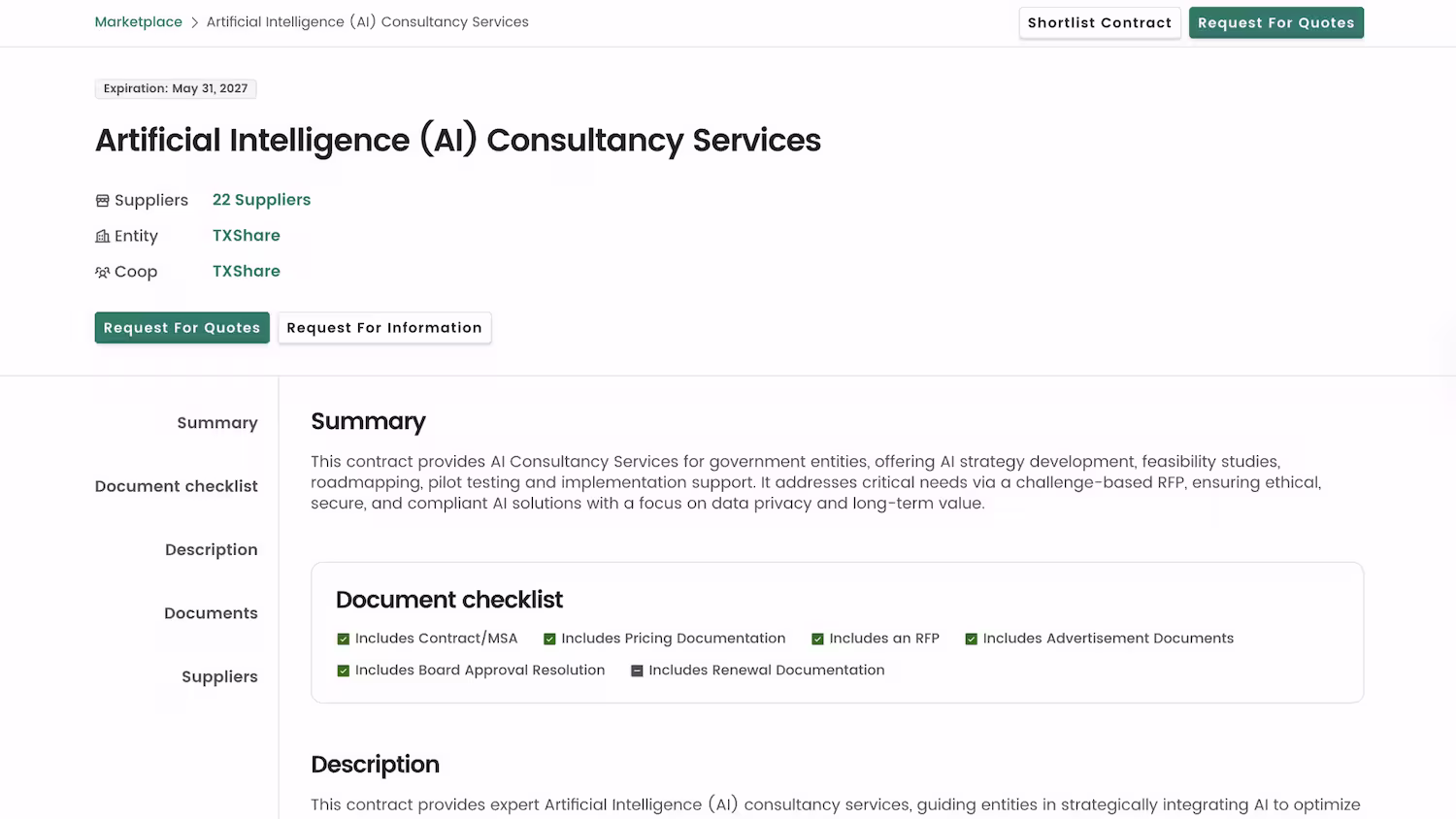 Marketplace > Artificial Intelligence (AI) Consultancy Services

Shortlist Contract Request For Quotes

Expiration: May 31, 2027

Artificial Intelligence (AI) Consultancy Services

Suppliers 22 Suppliers
Entity TXShare
Coop TXShare

Request For Quotes Request For Information

Summary
Document checklist
Description
Documents
Suppliers

Summary

This contract provides AI Consultancy Services for government entities, offering AI strategy development, feasibility studies, roadmapping, pilot testing and implementation support. It addresses critical needs via a challenge-based RFP, ensuring ethical, secure, and compliant AI solutions with a focus on data privacy and long-term value.

Document checklist

Includes Contract/MSA
Includes Pricing Documentation
Includes an RFP
Includes Advertisement Documents
Includes Board Approval Resolution
Includes Renewal Documentation

Description

This contract provides expert Artificial Intelligence (AI) consultancy services, guiding entities in strategically integrating AI to optimize